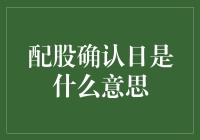 配股确认日是什么意思